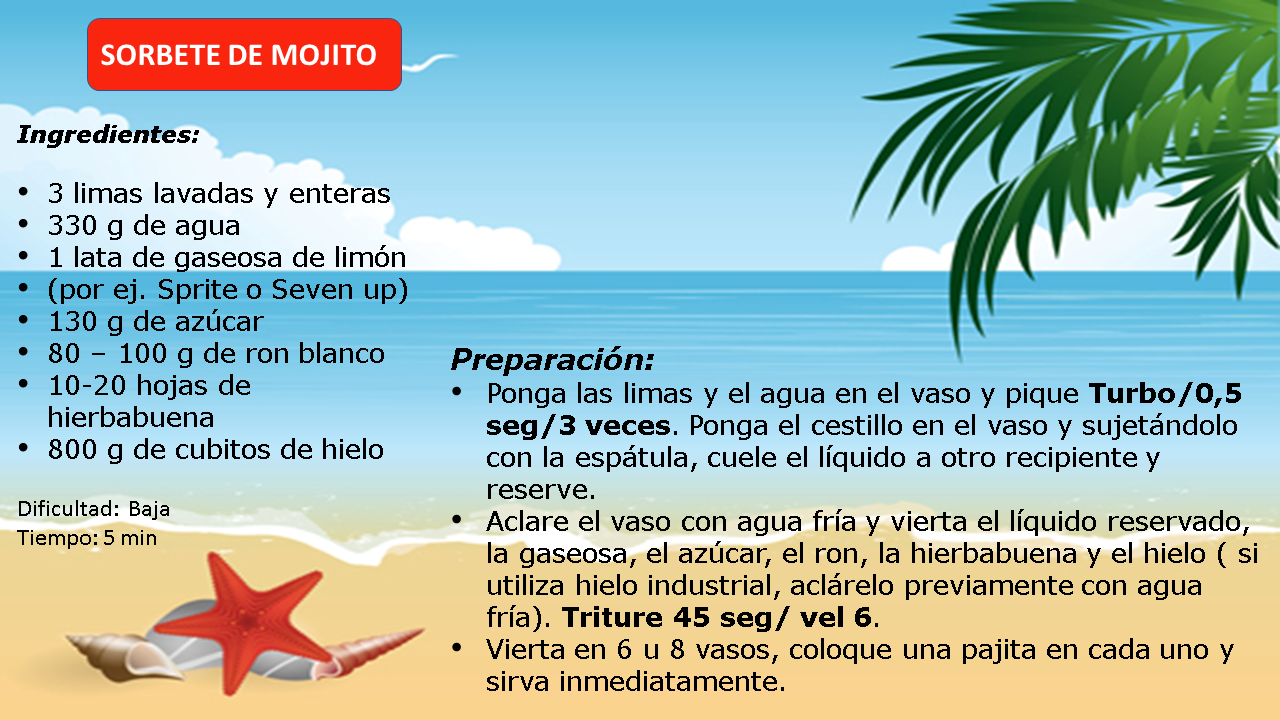 SORBETE DE MOJITO

Ingredientes:

• 3 limas lavadas y enteras
• 330 g de agua
• 1 lata de gaseosa de limón
• (por ej. Sprite o Seven up)
• 130 g de azúcar
• 80 – 100 g de ron blanco
• 10-20 hojas de hierbabuena
• 800 g de cubitos de hielo

Dificultad: Baja
Tiempo: 5 min

Preparación:
• Ponga las limas y el agua en el vaso y pique Turbo/0,5 seg/3 veces. Ponga el cestillo en el vaso y sujetándolo con la espátula, cuele el líquido a otro recipiente y reserve.
• Aclare el vaso con agua fría y vierta el líquido reservado, la gaseosa, el azúcar, el ron, la hierbabuena y el hielo ( si utiliza hielo industrial, aclárelo previamente con agua fría). Triture 45 seg/ vel 6.
• Vierta en 6 u 8 vasos, coloque una pajita en cada uno y sirva inmediatamente.